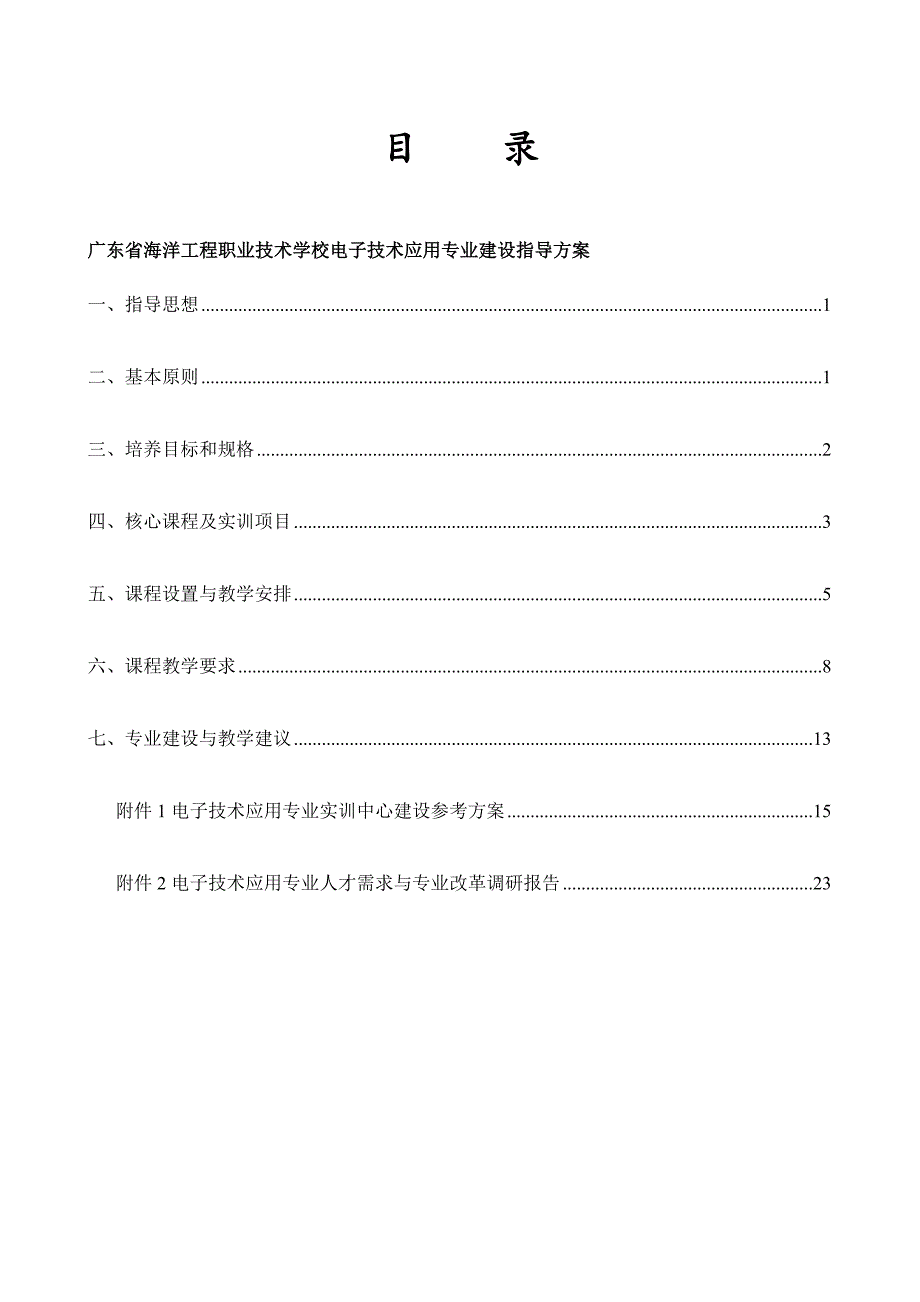 目　录

广东省海洋工程职业技术学校电子技术应用专业建设指导方案

一、指导思想......1

二、基本原则......1

三、培养目标和规格......2

四、核心课程及实训项目......3

五、课程设置与教学安排......5

六、课程教学要求......8

七、专业建设与教学建议......13

附件 1 电子技术应用专业实训中心建设参考方案......15

附件 2 电子技术应用专业人才需求与专业改革调研报告......23